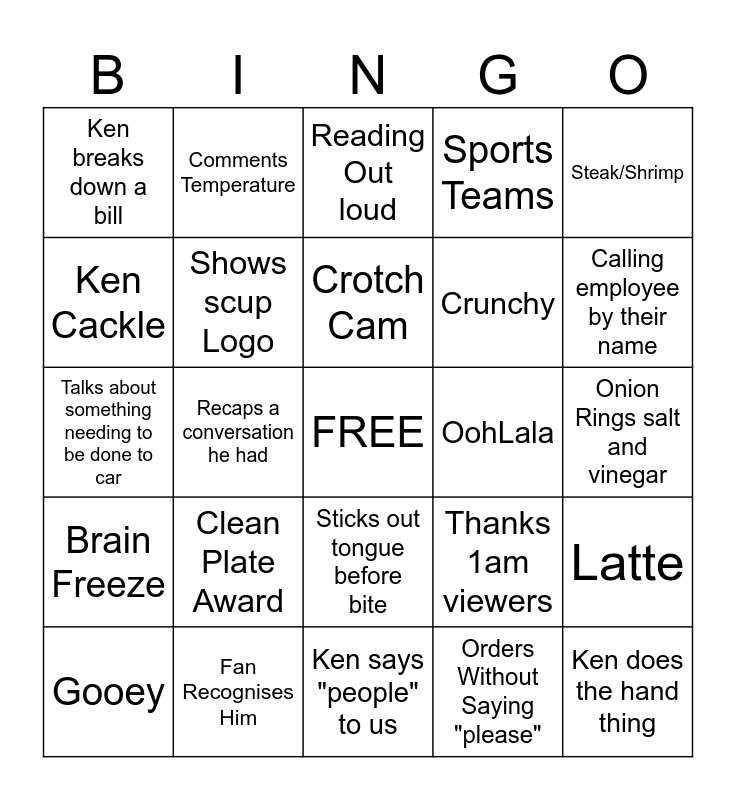 | B | I | N | G | O |
|---|---|---|---|---|
| Ken breaks down a bill | Comments Temperature | Reading Out loud | Sports Teams | Steak/Shrimp |
| Ken Cackle | Shows scup Logo | Crotch Cam | Crunchy | Calling employee by their name |
| Talks about something needing to be done to car | Recaps a conversation he had | FREE | OohLala | Onion Rings salt and vinegar |
| Brain Freeze | Clean Plate Award | Sticks out tongue before bite | Thanks 1am viewers | Latte |
| Gooey | Fan Recognises Him | Ken says "people" to us | Orders Without Saying "please" | Ken does the hand thing |